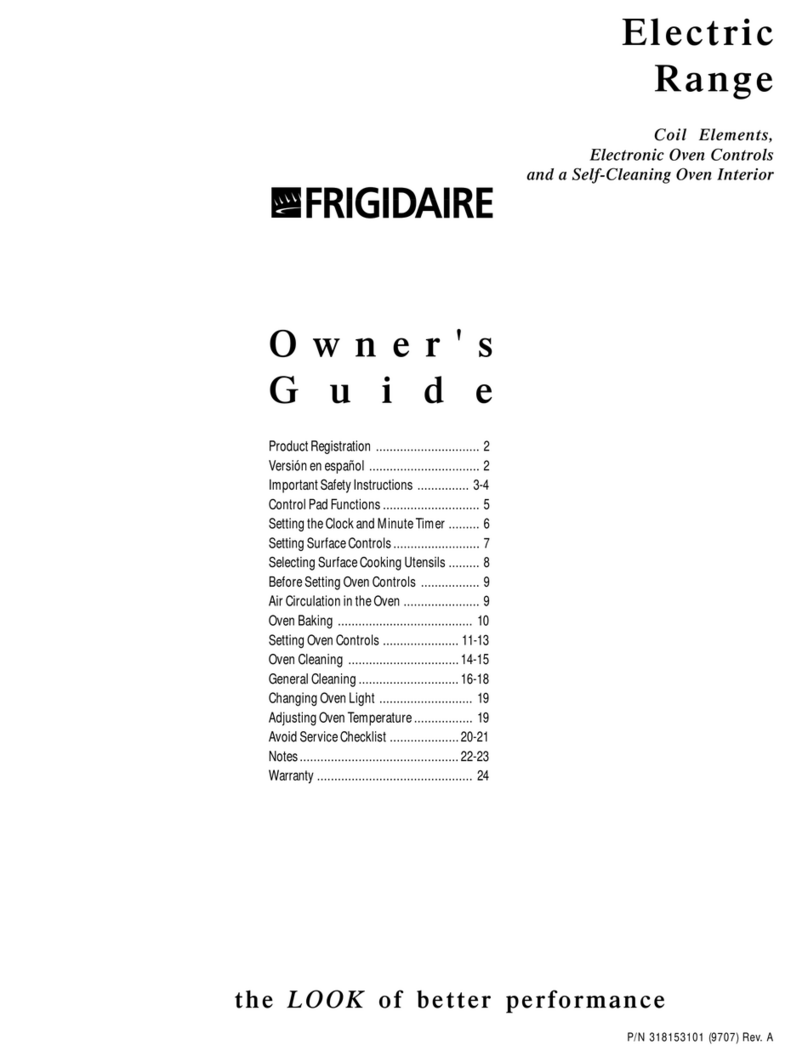 Electric Range

Coil Elements, Electronic Oven Controls and a Self-Cleaning Oven Interior

FRIGIDAIRE

Owner's Guide

Product Registration .............................. 2
Versión en español ................................ 2
Important Safety Instructions ............... 3-4
Control Pad Functions ............................ 5
Setting the Clock and Minute Timer ......... 6
Setting Surface Controls ......................... 7
Selecting Surface Cooking Utensils ......... 8
Before Setting Oven Controls ................. 9
Air Circulation in the Oven ...................... 9
Oven Baking ....................................... 10
Setting Oven Controls ...................... 11-13
Oven Cleaning ................................ 14-15
General Cleaning ............................. 16-18
Changing Oven Light ........................... 19
Adjusting Oven Temperature ................. 19
Avoid Service Checklist .................... 20-21
Notes .............................................. 22-23
Warranty ............................................. 24

the LOOK of better performance

P/N 318153101 (9707) Rev. A